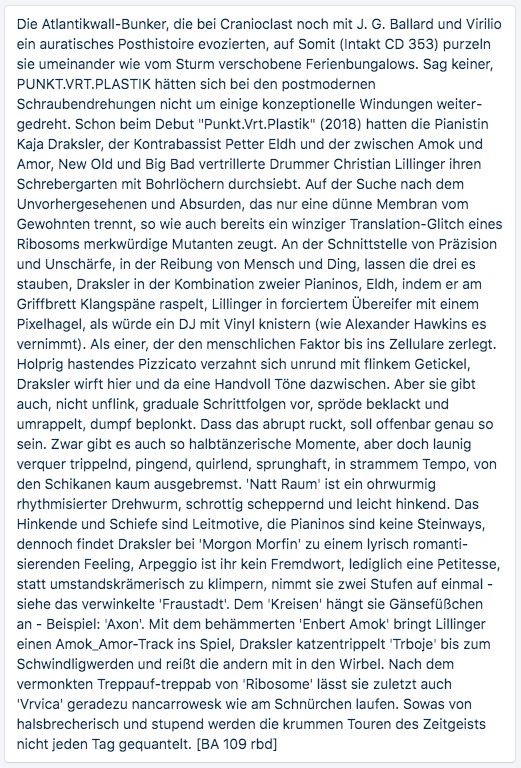 Die Atlantikwall-Bunker, die bei Cranioclast noch mit J. G. Ballard und Virilio ein auratisches Posthistoire evozierten, auf Somit (Intakt CD 353) purzeln sie umeinander wie vom Sturm verschobene Ferienbungalows. Sag keiner, PUNKT.VRT.PLASTIK hätten sich bei den postmodernen Schraubendrehungen nicht um einige konzeptionelle Windungen weitergedreht. Schon beim Debut "Punkt.Vrt.Plastik" (2018) hatten die Pianistin Kaja Draksler, der Kontrabassist Petter Eldh und der zwischen Amok und Amor, New Old und Big Bad vertrillerte Drummer Christian Lillinger ihren Schrebergarten mit Bohrlöchern durchsiebt. Auf der Suche nach dem Unvorhergesehenen und Absurden, das nur eine dünne Membran vom Gewohnten trennt, so wie auch bereits ein winziger Translation-Glitch eines Ribosoms merkwürdige Mutanten zeugt. An der Schnittstelle von Präzision und Unschärfe, in der Reibung von Mensch und Ding, lassen die drei es stauben, Draksler in der Kombination zweier Pianinos, Eldh, indem er am Griffbrett Klangspäne raspelt, Lillinger in forciertem Übereifer mit einem Pixelhagel, als würde ein DJ mit Vinyl knistern (wie Alexander Hawkins es vernimmt). Als einer, der den menschlichen Faktor bis ins Zellulare zerlegt. Holprig hastendes Pizzicato verzahnt sich unrund mit flinkem Getickel, Draksler wirft hier und da eine Handvoll Töne dazwischen. Aber sie gibt auch, nicht unflink, graduale Schrittfolgen vor, spröde beklackt und umrappelt, dumpf beplonkt. Dass das abrupt ruckt, soll offenbar genau so sein. Zwar gibt es auch so halbtänzerische Momente, aber doch launig verquer trippelnd, pingend, quirlend, sprunghaft, in strammem Tempo, von den Schikanen kaum ausgebremst. 'Natt Raum' ist ein ohrwurmig rhythmisierter Drehwurm, schrottig scheppernd und leicht hinkend. Das Hinkende und Schiefe sind Leitmotive, die Pianinos sind keine Steinways, dennoch findet Draksler bei 'Morgon Morfin' zu einem lyrisch romantisierenden Feeling, Arpeggio ist ihr kein Fremdwort, lediglich eine Petitesse, statt umstandskrämerisch zu klimpern, nimmt sie zwei Stufen auf einmal - siehe das verwinkelte 'Fraustadt'. Dem 'Kreisen' hängt sie Gänsefüßchen an - Beispiel: 'Axon'. Mit dem behämmerten 'Enbert Amok' bringt Lillinger einen Amok_Amor-Track ins Spiel, Draksler katzentrippelt 'Trboje' bis zum Schwindligwerden und reißt die andern mit in den Wirbel. Nach dem vermonkten Treppauf-treppab von 'Ribosome' lässt sie zuletzt auch 'Vrvica' geradezu nancarrowesk wie am Schnürchen laufen. Sowas von halsbrecherisch und stupend werden die krummen Touren des Zeitgeists nicht jeden Tag gequantelt. [BA 109 rbd]